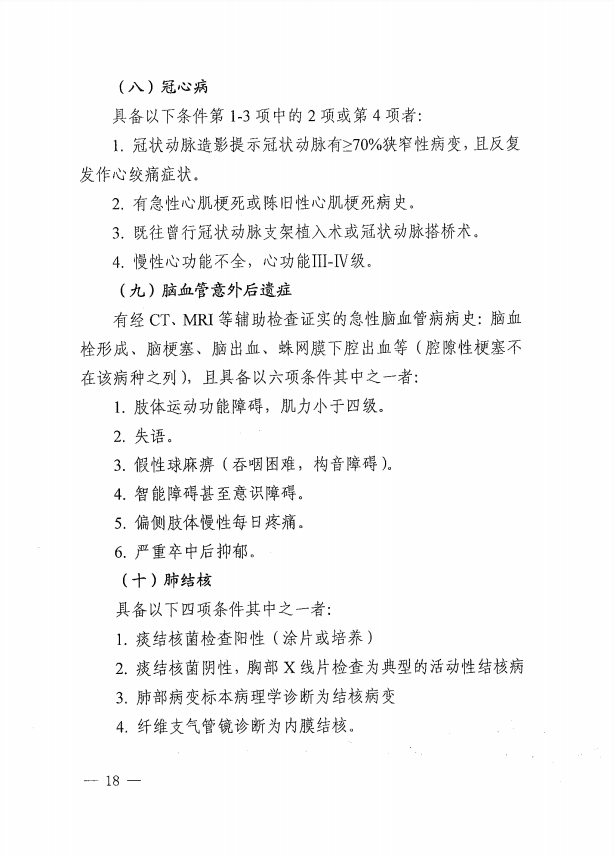 （八）冠心病

具备以下条件第 1-3 项中的 2 项或第 4 项者：

1. 冠状动脉造影提示冠状动脉有≥70%狭窄性病变，且反复发作心绞痛症状。

2. 有急性心肌梗死或陈旧性心肌梗死病史。

3. 既往曾行冠状动脉支架植入术或冠状动脉搭桥术。

4. 慢性心功能不全，心功能III-IV级。

（九）脑血管意外后遗症

有经 CT、MRI 等辅助检查证实的急性脑血管病病史：脑血栓形成、脑梗塞、脑出血、蛛网膜下腔出血等（腔隙性梗塞不在该病种之列），且具备以六项条件其中之一者：

1. 肢体运动功能障碍，肌力小于四级。

2. 失语。

3. 假性球麻痹（吞咽困难，构音障碍）。

4. 智能障碍甚至意识障碍。

5. 偏侧肢体慢性每日疼痛。

6. 严重卒中后抑郁。

（十）肺结核

具备以下四项条件其中之一者：

1. 痰结核菌检查阳性（涂片或培养）

2. 痰结核菌阴性，胸部 X 线片检查为典型的活动性结核病

3. 肺部病变标本病理学诊断为结核病变

4. 纤维支气管镜诊断为内膜结核。

— 18 —